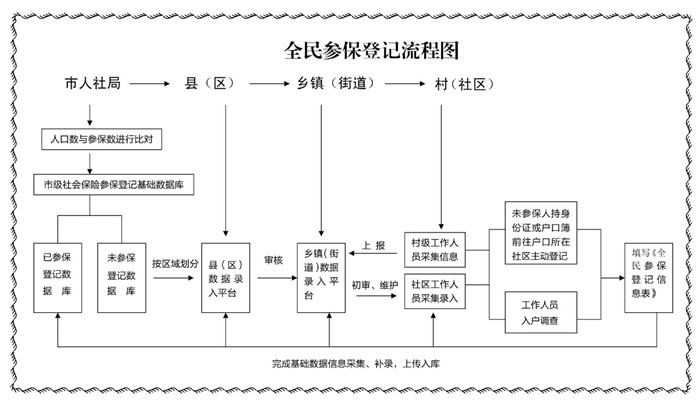 全民参保登记流程图

市人社局
县（区）
乡镇（街道）
村（社区）

人口数与参保数进行比对

市级社会保险参保登记基础数据库

已参保登记数据库

未参保登记数据库

按区域划分

县（区）数据录入平台

审核

乡镇（街道）数据录入平台

上报

初审、维护

村级工作人员采集信息

社区工作人员采集录入

未参保人持身份证或户口簿前往户口所在社区主动登记

工作人员入户调查

填写《全民参保登记信息表》

完成基础数据信息采集、补录，上传入库